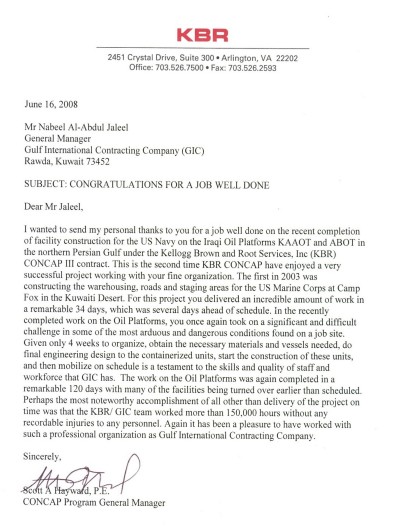 KBR

2451 Crystal Drive, Suite 300 • Arlington, VA 22202
Office: 703.526.7500 • Fax: 703.526.2593

June 16, 2008

Mr Nabeel Al-Abdul Jaleel
General Manager
Gulf International Contracting Company (GIC)
Rawda, Kuwait 73452

SUBJECT: CONGRATULATIONS FOR A JOB WELL DONE

Dear Mr Jaleel,

I wanted to send my personal thanks to you for a job well done on the recent completion of facility construction for the US Navy on the Iraqi Oil Platforms KAAOT and ABOT in the northern Persian Gulf under the Kellogg Brown and Root Services, Inc (KBR) CONCAP III contract. This is the second time KBR CONCAP have enjoyed a very successful project working with your fine organization. The first in 2003 was constructing the warehousing, roads and staging areas for the US Marine Corps at Camp Fox in the Kuwaiti Desert. For this project you delivered an incredible amount of work in a remarkable 34 days, which was several days ahead of schedule. In the recently completed work on the Oil Platforms, you once again took on a significant and difficult challenge in some of the most arduous and dangerous conditions found on a job site. Given only 4 weeks to organize, obtain the necessary materials and vessels needed, do final engineering design to the containerized units, start the construction of these units, and then mobilize on schedule is a testament to the skills and quality of staff and workforce that GIC has. The work on the Oil Platforms was again completed in a remarkable 120 days with many of the facilities being turned over earlier than scheduled. Perhaps the most noteworthy accomplishment of all other than delivery of the project on time was that the KBR/ GIC team worked more than 150,000 hours without any recordable injuries to any personnel. Again it has been a pleasure to have worked with such a professional organization as Gulf International Contracting Company.

Sincerely,

Scott A Hayward, P.E.
CONCAP Program General Manager